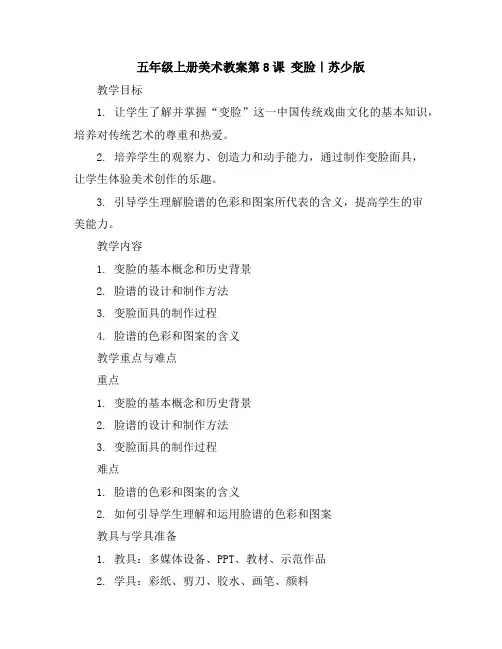 五年级上册美术教案第8课 变脸丨苏少版

教学目标

1. 让学生了解并掌握“变脸”这一中国传统戏曲文化的基本知识，培养对传统艺术的尊重和热爱。

2. 培养学生的观察力、创造力和动手能力，通过制作变脸面具，让学生体验美术创作的乐趣。

3. 引导学生理解脸谱的色彩和图案所代表的含义，提高学生的审美能力。

教学内容

1. 变脸的基本概念和历史背景

2. 脸谱的设计和制作方法

3. 变脸面具的制作过程

4. 脸谱的色彩和图案的含义

教学重点与难点

重点

1. 变脸的基本概念和历史背景

2. 脸谱的设计和制作方法

3. 变脸面具的制作过程

难点

1. 脸谱的色彩和图案的含义

2. 如何引导学生理解和运用脸谱的色彩和图案

教具与学具准备

1. 教具：多媒体设备、PPT、教材、示范作品

2. 学具：彩纸、剪刀、胶水、画笔、颜料